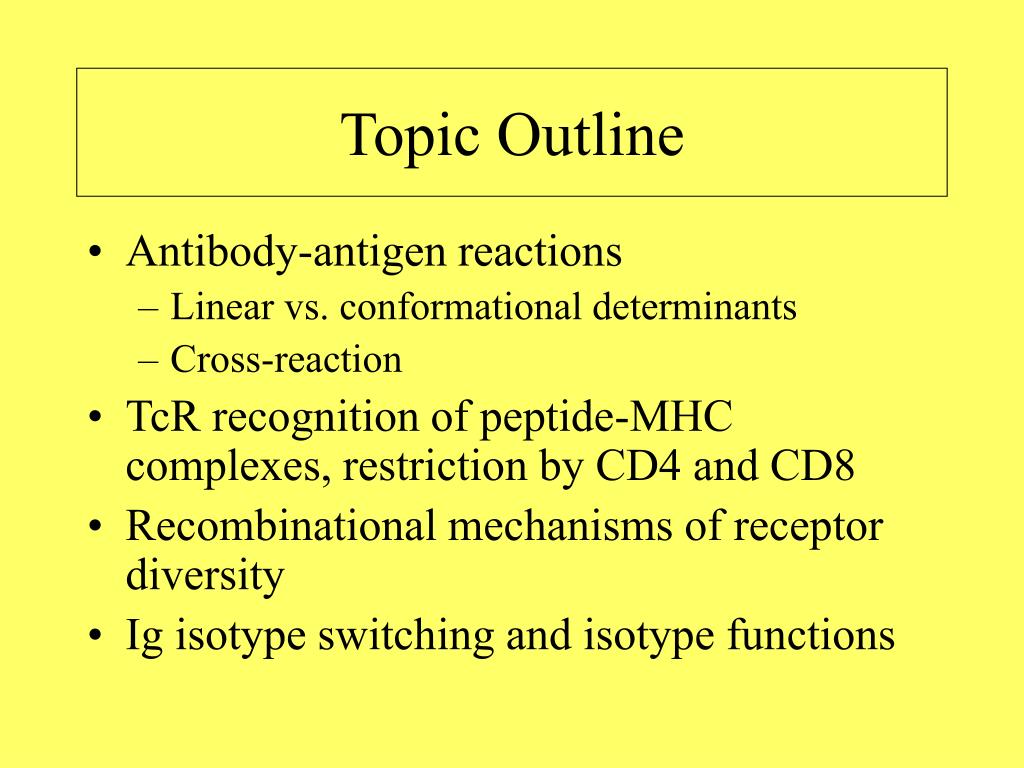 Topic Outline

• Antibody-antigen reactions
  – Linear vs. conformational determinants
  – Cross-reaction
• TcR recognition of peptide-MHC complexes, restriction by CD4 and CD8
• Recombinational mechanisms of receptor diversity
• Ig isotype switching and isotype functions